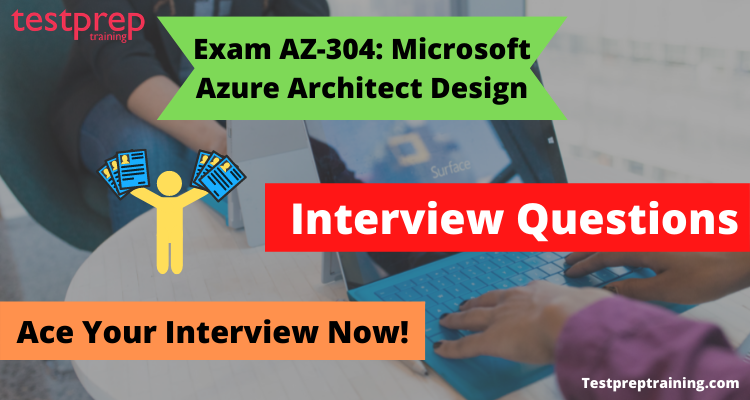 testprep
training

Exam AZ-304: Microsoft Azure Architect Design

Surface

Interview Questions

Ace Your Interview Now!

Testpreptraining.com